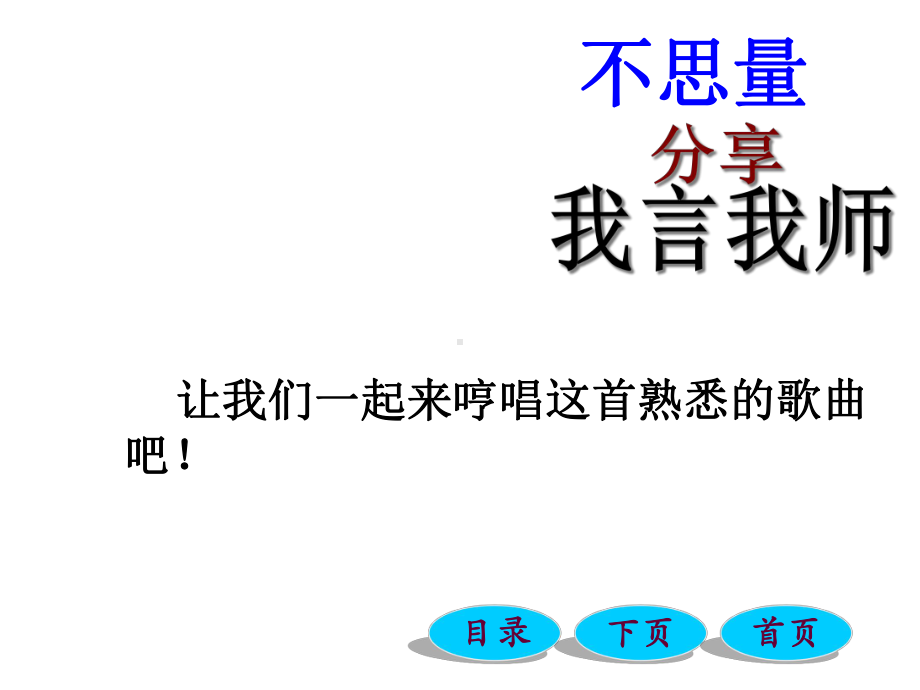 不思量

分享

我言我师

让我们一起来哼唱这首熟悉的歌曲吧！

目录　下页　首页